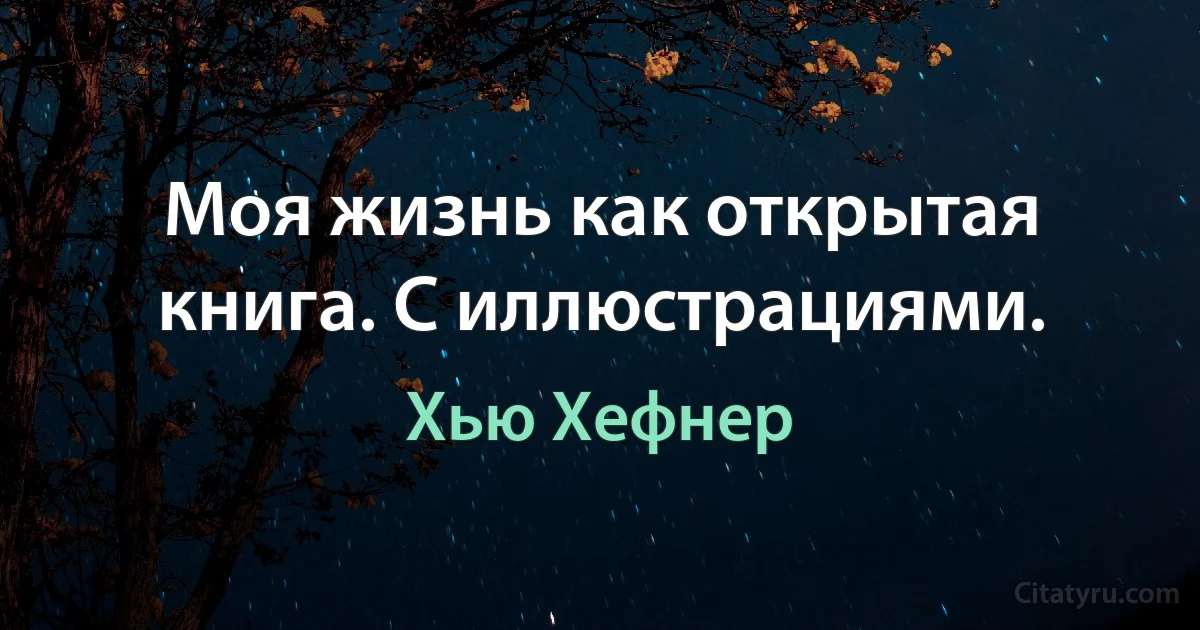 Моя жизнь как открытая книга. С иллюстрациями.

Хью Хефнер

Citatyru.com